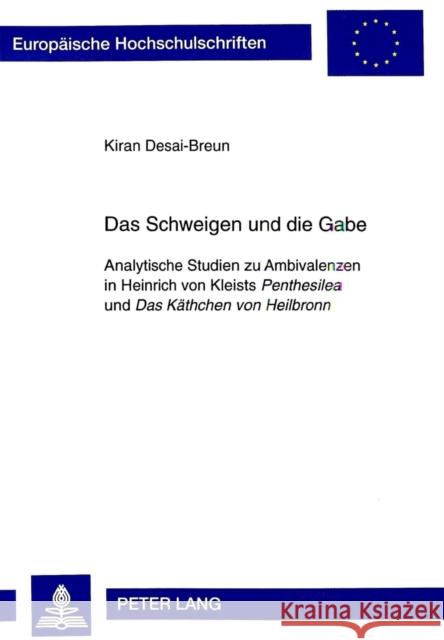 Europäische Hochschulschriften

Kiran Desai-Breun

Das Schweigen und die Gabe

Analytische Studien zu Ambivalenzen in Heinrich von Kleists Penthesilea und Das Käthchen von Heilbronn

PETER LANG